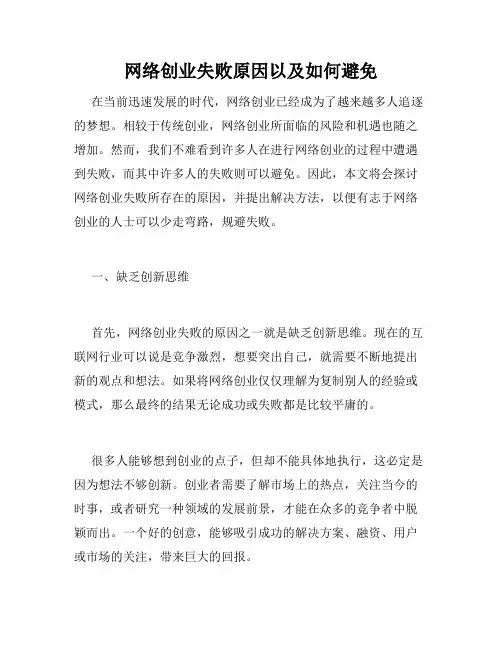 网络创业失败原因以及如何避免

在当前迅速发展的时代，网络创业已经成为了越来越多人追逐的梦想。相较于传统创业，网络创业所面临的风险和机遇也随之增加。然而，我们不难看到许多人在进行网络创业的过程中遭遇到失败，而其中许多人的失败则可以避免。因此，本文将会探讨网络创业失败所存在的原因，并提出解决方法，以便有志于网络创业的人士可以少走弯路，规避失败。

一、缺乏创新思维

首先，网络创业失败的原因之一就是缺乏创新思维。现在的互联网行业可以说是竞争激烈，想要突出自己，就需要不断地提出新的观点和想法。如果将网络创业仅仅理解为复制别人的经验或模式，那么最终的结果无论成功或失败都是比较平庸的。

很多人能够想到创业的点子，但却不能具体地执行，这必定是因为想法不够创新。创业者需要了解市场上的热点，关注当今的时事，或者研究一种领域的发展前景，才能在众多的竞争者中脱颖而出。一个好的创意，能够吸引成功的解决方案、融资、用户或市场的关注，带来巨大的回报。